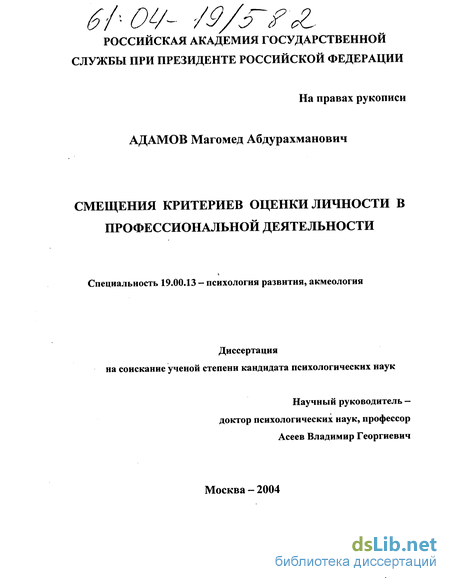 61:04-19/582

РОССИЙСКАЯ АКАДЕМИЯ ГОСУДАРСТВЕННОЙ СЛУЖБЫ ПРИ ПРЕЗИДЕНТЕ РОССИЙСКОЙ ФЕДЕРАЦИИ

На правах рукописи

АДАМОВ Магомед Абдурахманович

СМЕЩЕНИЯ КРИТЕРИЕВ ОЦЕНКИ ЛИЧНОСТИ В ПРОФЕССИОНАЛЬНОЙ ДЕЯТЕЛЬНОСТИ

Специальность 19.00.13 – психология развития, акмеология

Диссертация
на соискание ученой степени кандидата психологических наук

Научный руководитель –
доктор психологических наук, профессор
Асеев Владимир Георгиевич

Москва – 2004

dsLib.net
библиотека диссертаций